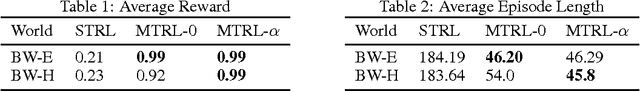 Table 1: Average Reward

| World | STRL | MTRL-0 | MTRL-$\alpha$ |
|---|---|---|---|
| BW-E | 0.21 | **0.99** | **0.99** |
| BW-H | 0.23 | 0.92 | **0.99** |

Table 2: Average Episode Length

| World | STRL | MTRL-0 | MTRL-$\alpha$ |
|---|---|---|---|
| BW-E | 184.19 | **46.20** | 46.29 |
| BW-H | 183.64 | 54.0 | **45.8** |